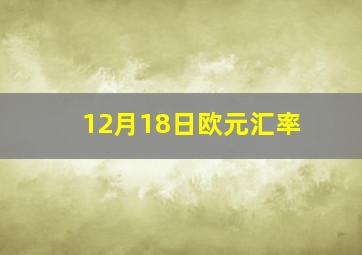 12月18日欧元汇率